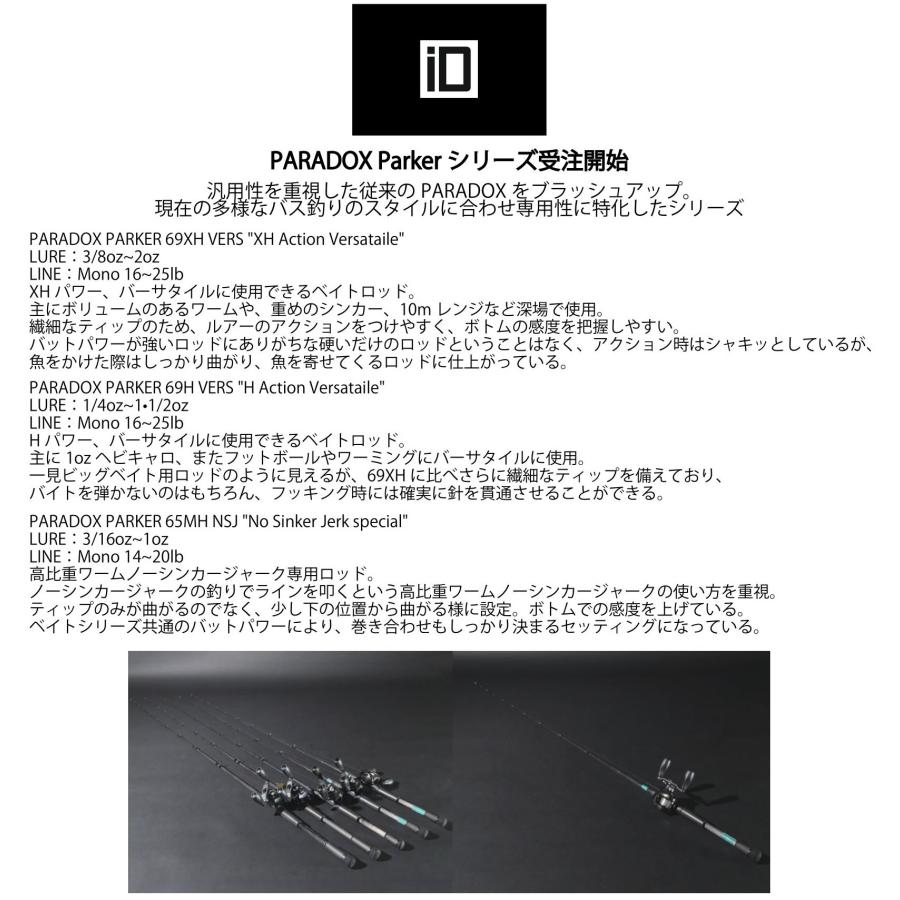 iD

PARADOX Parkerシリーズ受注開始

汎用性を重視した従来のPARADOXをブラッシュアップ。
現在の多様なバス釣りのスタイルに合わせ専用性に特化したシリーズ

PARADOX PARKER 69XH VERS "XH Action Versataile"
LURE：3/8oz~2oz
LINE：Mono 16~25lb
XHパワー、バーサタイルに使用できるベイトロッド。
主にボリュームのあるワームや、重めのシンカー、10mレンジなど深場で使用。
繊細なティップのため、ルアーのアクションをつけやすく、ボトムの感度を把握しやすい。
バットパワーが強いロッドにありがちな硬いだけのロッドということはなく、アクション時はシャキッとしているが、
魚をかけた際はしっかり曲がり、魚を寄せてくるロッドに仕上がっている。

PARADOX PARKER 69H VERS "H Action Versataile"
LURE：1/4oz~1•1/2oz
LINE：Mono 16~25lb
Hパワー、バーサタイルに使用できるベイトロッド。
主に1ozヘビキャロ、またフットボールやワーミングにバーサタイルに使用。
一見ビッグベイト用ロッドのように見えるが、69XHに比べさらに繊細なティップを備えており、
バイトを弾かないのはもちろん、フッキング時には確実に針を貫通させることができる。

PARADOX PARKER 65MH NSJ "No Sinker Jerk special"
LURE：3/16oz~1oz
LINE：Mono 14~20lb
高比重ワームノーシンカージャーク専用ロッド。
ノーシンカージャークの釣りでラインを叩くという高比重ワームノーシンカージャークの使い方を重視。
ティップのみが曲がるのでなく、少し下の位置から曲がる様に設定。ボトムでの感度を上げている。
ベイトシリーズ共通のバットパワーにより、巻き合わせもしっかり決まるセッティングになっている。